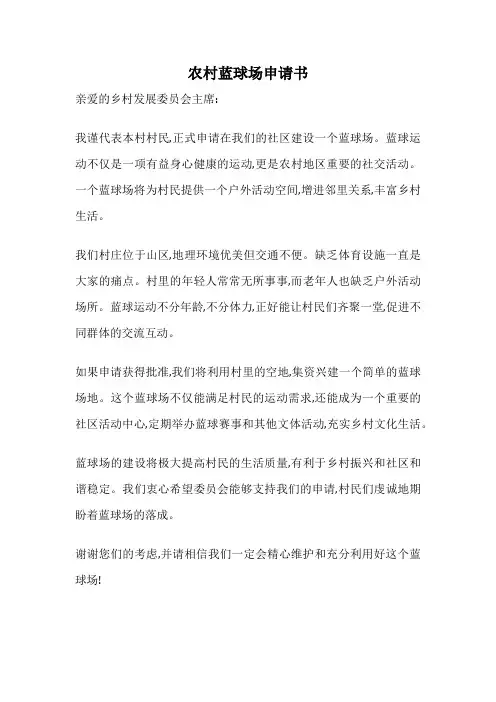 农村蓝球场申请书

亲爱的乡村发展委员会主席:

我谨代表本村村民,正式申请在我们的社区建设一个蓝球场。蓝球运动不仅是一项有益身心健康的运动,更是农村地区重要的社交活动。一个蓝球场将为村民提供一个户外活动空间,增进邻里关系,丰富乡村生活。

我们村庄位于山区,地理环境优美但交通不便。缺乏体育设施一直是大家的痛点。村里的年轻人常常无所事事,而老年人也缺乏户外活动场所。蓝球运动不分年龄,不分体力,正好能让村民们齐聚一堂,促进不同群体的交流互动。

如果申请获得批准,我们将利用村里的空地,集资兴建一个简单的蓝球场地。这个蓝球场不仅能满足村民的运动需求,还能成为一个重要的社区活动中心,定期举办蓝球赛事和其他文体活动,充实乡村文化生活。

蓝球场的建设将极大提高村民的生活质量,有利于乡村振兴和社区和谐稳定。我们衷心希望委员会能够支持我们的申请,村民们虔诚地期盼着蓝球场的落成。

谢谢您们的考虑,并请相信我们一定会精心维护和充分利用好这个蓝球场!